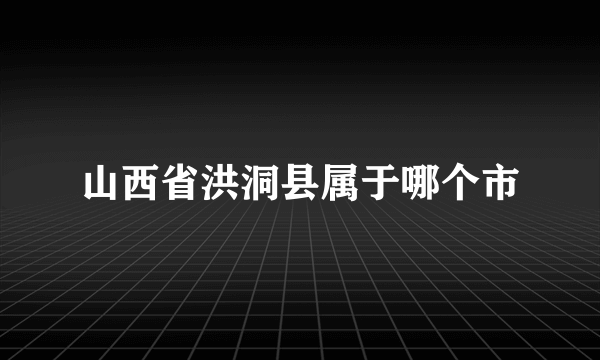 山西省洪洞县属于哪个市